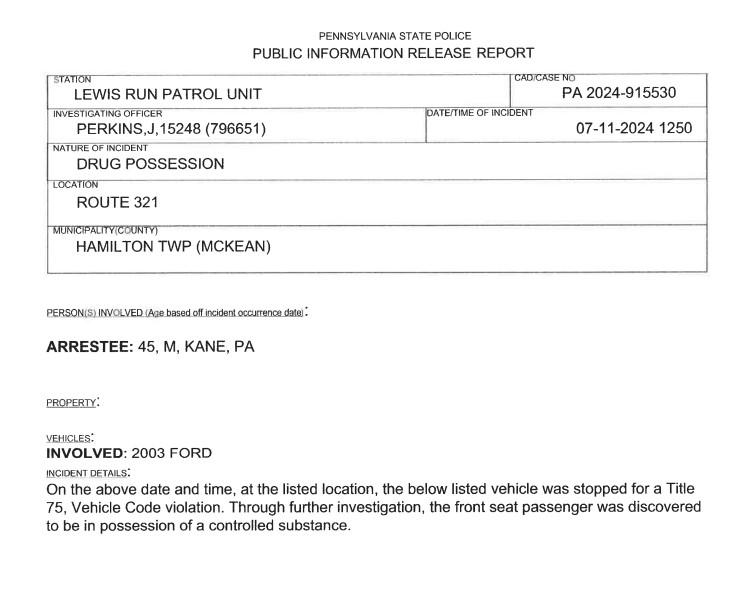 PENNSYLVANIA STATE POLICE
PUBLIC INFORMATION RELEASE REPORT

STATION
LEWIS RUN PATROL UNIT

CAD/CASE NO
PA 2024-915530

INVESTIGATING OFFICER
PERKINS,J,15248 (796651)

DATE/TIME OF INCIDENT
07-11-2024 1250

NATURE OF INCIDENT
DRUG POSSESSION

LOCATION
ROUTE 321

MUNICIPALITY(COUNTY)
HAMILTON TWP (MCKEAN)

PERSON(S) INVOLVED (Age based off incident occurrence date):

ARRESTEE: 45, M, KANE, PA

PROPERTY:

VEHICLES:
INVOLVED: 2003 FORD

INCIDENT DETAILS:
On the above date and time, at the listed location, the below listed vehicle was stopped for a Title 75, Vehicle Code violation. Through further investigation, the front seat passenger was discovered to be in possession of a controlled substance.